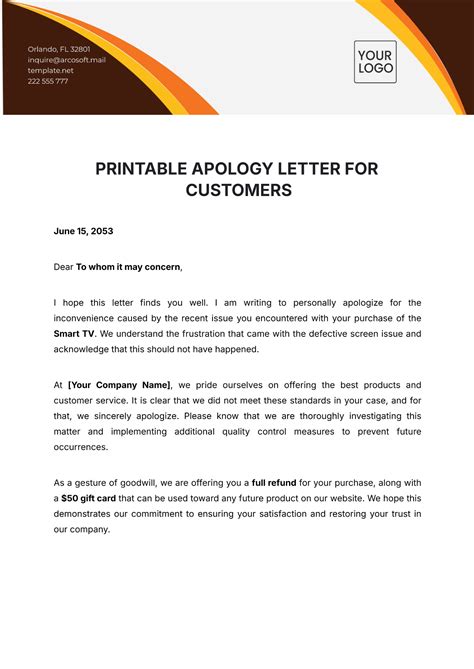 Orlando, FL 32801
inquire@arcosoft.mail
template.net
222 555 777

YOUR LOGO

PRINTABLE APOLOGY LETTER FOR CUSTOMERS

June 15, 2053

Dear To whom it may concern,

I hope this letter finds you well. I am writing to personally apologize for the inconvenience caused by the recent issue you encountered with your purchase of the Smart TV. We understand the frustration that came with the defective screen issue and acknowledge that this should not have happened.

At [Your Company Name], we pride ourselves on offering the best products and customer service. It is clear that we did not meet these standards in your case, and for that, we sincerely apologize. Please know that we are thoroughly investigating this matter and implementing additional quality control measures to prevent future occurrences.

As a gesture of goodwill, we are offering you a full refund for your purchase, along with a $50 gift card that can be used toward any future product on our website. We hope this demonstrates our commitment to ensuring your satisfaction and restoring your trust in our company.